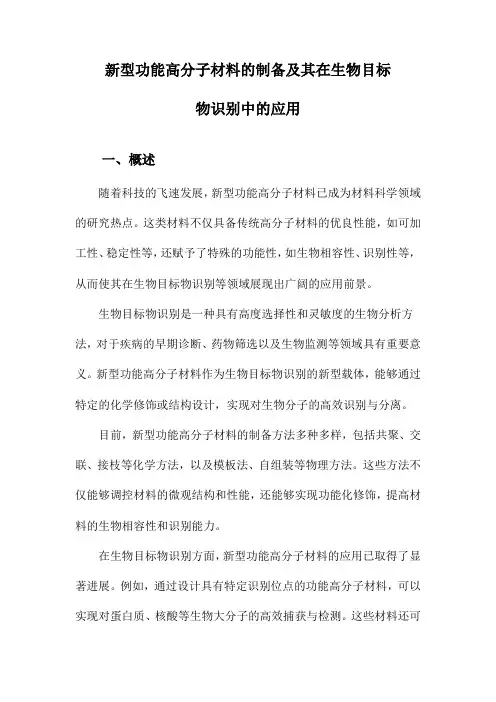 新型功能高分子材料的制备及其在生物目标物识别中的应用

一、概述

随着科技的飞速发展，新型功能高分子材料已成为材料科学领域的研究热点。这类材料不仅具备传统高分子材料的优良性能，如可加工性、稳定性等，还赋予了特殊的功能性，如生物相容性、识别性等，从而使其在生物目标物识别等领域展现出广阔的应用前景。

生物目标物识别是一种具有高度选择性和灵敏度的生物分析方法，对于疾病的早期诊断、药物筛选以及生物监测等领域具有重要意义。新型功能高分子材料作为生物目标物识别的新型载体，能够通过特定的化学修饰或结构设计，实现对生物分子的高效识别与分离。

目前，新型功能高分子材料的制备方法多种多样，包括共聚、交联、接枝等化学方法，以及模板法、自组装等物理方法。这些方法不仅能够调控材料的微观结构和性能，还能够实现功能化修饰，提高材料的生物相容性和识别能力。

在生物目标物识别方面，新型功能高分子材料的应用已取得了显著进展。例如，通过设计具有特定识别位点的功能高分子材料，可以实现对蛋白质、核酸等生物大分子的高效捕获与检测。这些材料还可